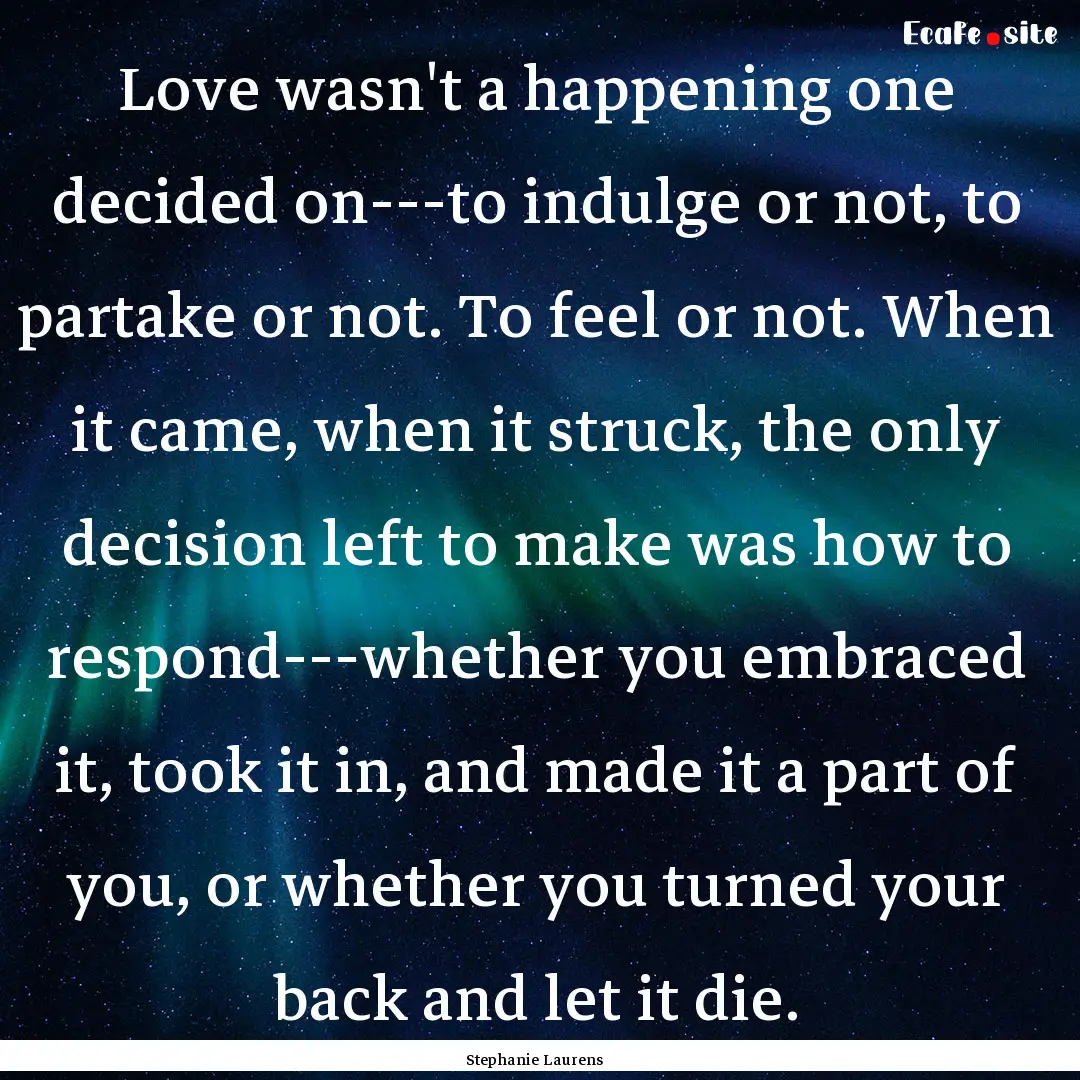 EcaFe.site

Love wasn't a happening one decided on---to indulge or not, to partake or not. To feel or not. When it came, when it struck, the only decision left to make was how to respond---whether you embraced it, took it in, and made it a part of you, or whether you turned your back and let it die.

Stephanie Laurens